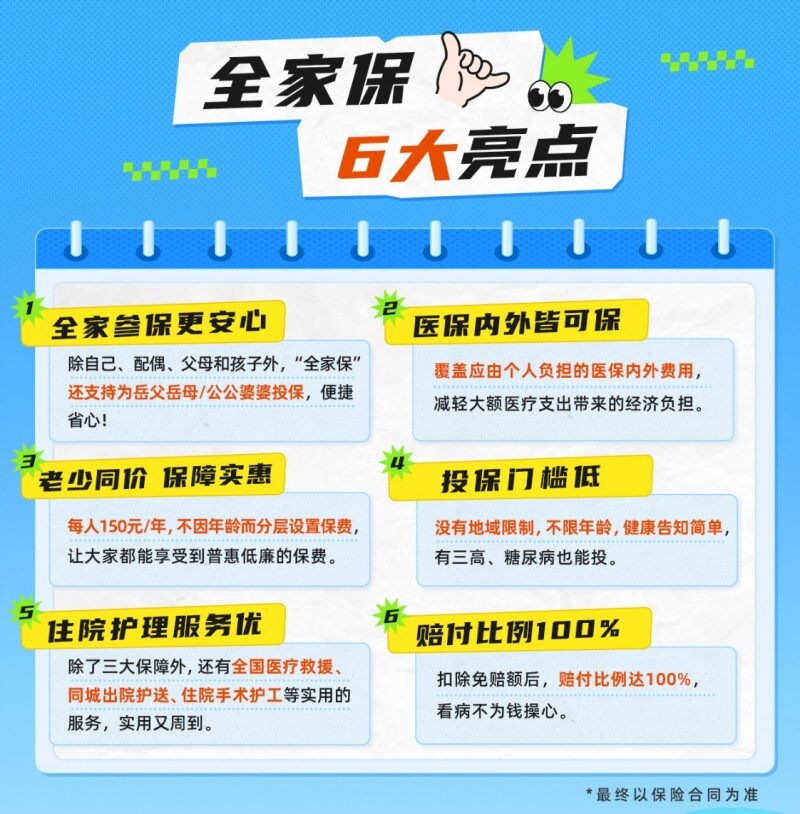 全家保
6大亮点

1
全家参保更安心
除自己、配偶、父母和孩子外，“全家保”还支持为岳父岳母/公公婆婆投保，便捷省心！

2
医保内外皆可保
覆盖应由个人负担的医保内外费用，减轻大额医疗支出带来的经济负担。

3
老少同价 保障实惠
每人150元/年，不因年龄而分层设置保费，让大家都能享受到普惠低廉的保费。

4
投保门槛低
没有地域限制，不限年龄，健康告知简单，有三高、糖尿病也能投。

5
住院护理服务优
除了三大保障外，还有全国医疗救援、同城出院护送、住院手术护工等实用的服务，实用又周到。

6
赔付比例100%
扣除免赔额后，赔付比例达100%，看病不为钱操心。

*最终以保险合同为准